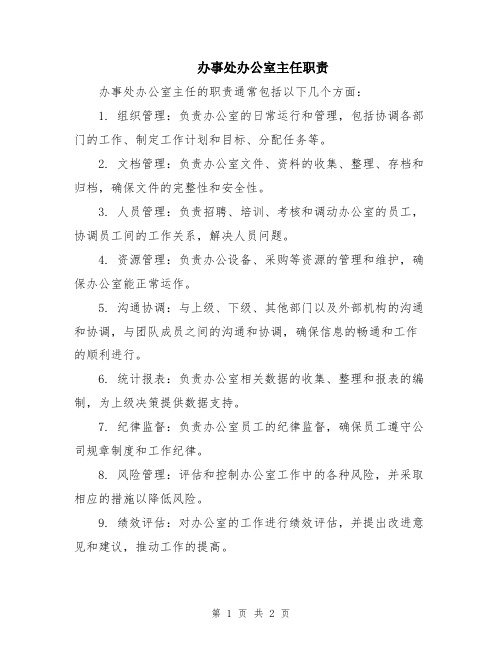 办事处办公室主任职责

办事处办公室主任的职责通常包括以下几个方面：

1. 组织管理：负责办公室的日常运行和管理，包括协调各部门的工作、制定工作计划和目标、分配任务等。

2. 文档管理：负责办公室文件、资料的收集、整理、存档和归档，确保文件的完整性和安全性。

3. 人员管理：负责招聘、培训、考核和调动办公室的员工，协调员工间的工作关系，解决人员问题。

4. 资源管理：负责办公设备、采购等资源的管理和维护，确保办公室能正常运作。

5. 沟通协调：与上级、下级、其他部门以及外部机构的沟通和协调，与团队成员之间的沟通和协调，确保信息的畅通和工作的顺利进行。

6. 统计报表：负责办公室相关数据的收集、整理和报表的编制，为上级决策提供数据支持。

7. 纪律监督：负责办公室员工的纪律监督，确保员工遵守公司规章制度和工作纪律。

8. 风险管理：评估和控制办公室工作中的各种风险，并采取相应的措施以降低风险。

9. 绩效评估：对办公室的工作进行绩效评估，并提出改进意见和建议，推动工作的提高。

第 1 页 共 2 页